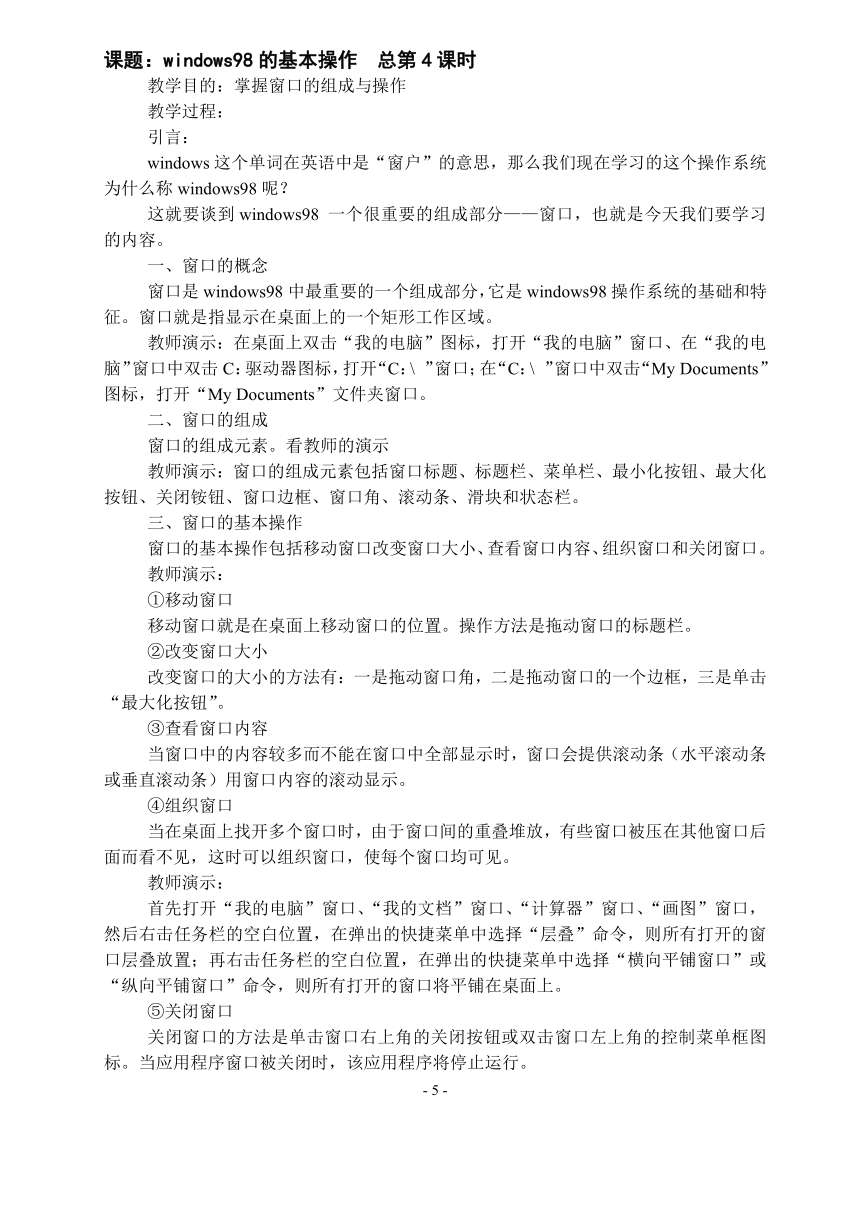 课题：windows98 的基本操作　总第 4 课时

教学目的：掌握窗口的组成与操作

教学过程：

引言：

windows 这个单词在英语中是“窗户”的意思，那么我们现在学习的这个操作系统为什么称 windows98 呢？

这就要谈到 windows98 一个很重要的组成部分——窗口，也就是今天我们要学习的内容。

一、窗口的概念

窗口是 windows98 中最重要的一个组成部分，它是 windows98 操作系统的基础和特征。窗口就是指显示在桌面上的一个矩形工作区域。

教师演示：在桌面上双击“我的电脑”图标，打开“我的电脑”窗口、在“我的电脑”窗口中双击 C：驱动器图标，打开“C：\ ”窗口；在“C：\ ”窗口中双击“My Documents”图标，打开“My Documents”文件夹窗口。

二、窗口的组成

窗口的组成元素。看教师的演示

教师演示：窗口的组成元素包括窗口标题、标题栏、菜单栏、最小化按钮、最大化按钮、关闭铵钮、窗口边框、窗口角、滚动条、滑块和状态栏。

三、窗口的基本操作

窗口的基本操作包括移动窗口改变窗口大小、查看窗口内容、组织窗口和关闭窗口。

教师演示：

①移动窗口

移动窗口就是在桌面上移动窗口的位置。操作方法是拖动窗口的标题栏。

②改变窗口大小

改变窗口的大小的方法有：一是拖动窗口角，二是拖动窗口的一个边框，三是单击“最大化按钮”。

③查看窗口内容

当窗口中的内容较多而不能在窗口中全部显示时，窗口会提供滚动条（水平滚动条或垂直滚动条）用窗口内容的滚动显示。

④组织窗口

当在桌面上找开多个窗口时，由于窗口间的重叠堆放，有些窗口被压在其他窗口后面而看不见，这时可以组织窗口，使每个窗口均可见。

教师演示：

首先打开“我的电脑”窗口、“我的文档”窗口、“计算器”窗口、“画图”窗口，然后右击任务栏的空白位置，在弹出的快捷菜单中选择“层叠”命令，则所有打开的窗口层叠放置；再右击任务栏的空白位置，在弹出的快捷菜单中选择“横向平铺窗口”或“纵向平铺窗口”命令，则所有打开的窗口将平铺在桌面上。

⑤关闭窗口

关闭窗口的方法是单击窗口右上角的关闭按钮或双击窗口左上角的控制菜单框图标。当应用程序窗口被关闭时，该应用程序将停止运行。

- 5 -